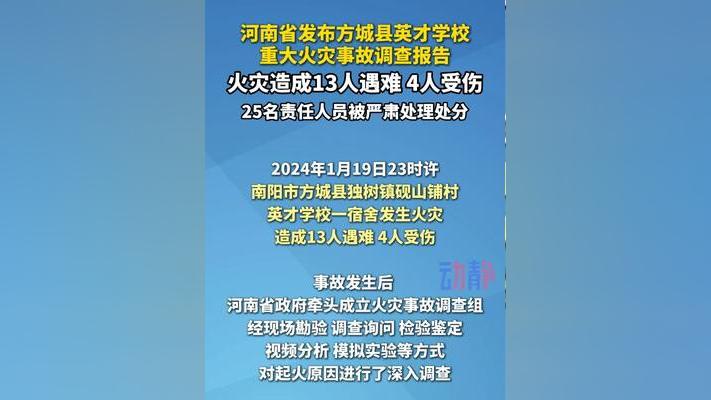 河南省发布方城县英才学校
重大火灾事故调查报告
火灾造成13人遇难 4人受伤
25名责任人员被严肃处理处分

2024年1月19日23时许
南阳市方城县独树镇砚山铺村
英才学校一宿舍发生火灾
造成13人遇难 4人受伤

动静

事故发生后
河南省政府牵头成立火灾事故调查组
经现场勘验 调查询问 检验鉴定
视频分析 模拟实验等方式
对起火原因进行了深入调查